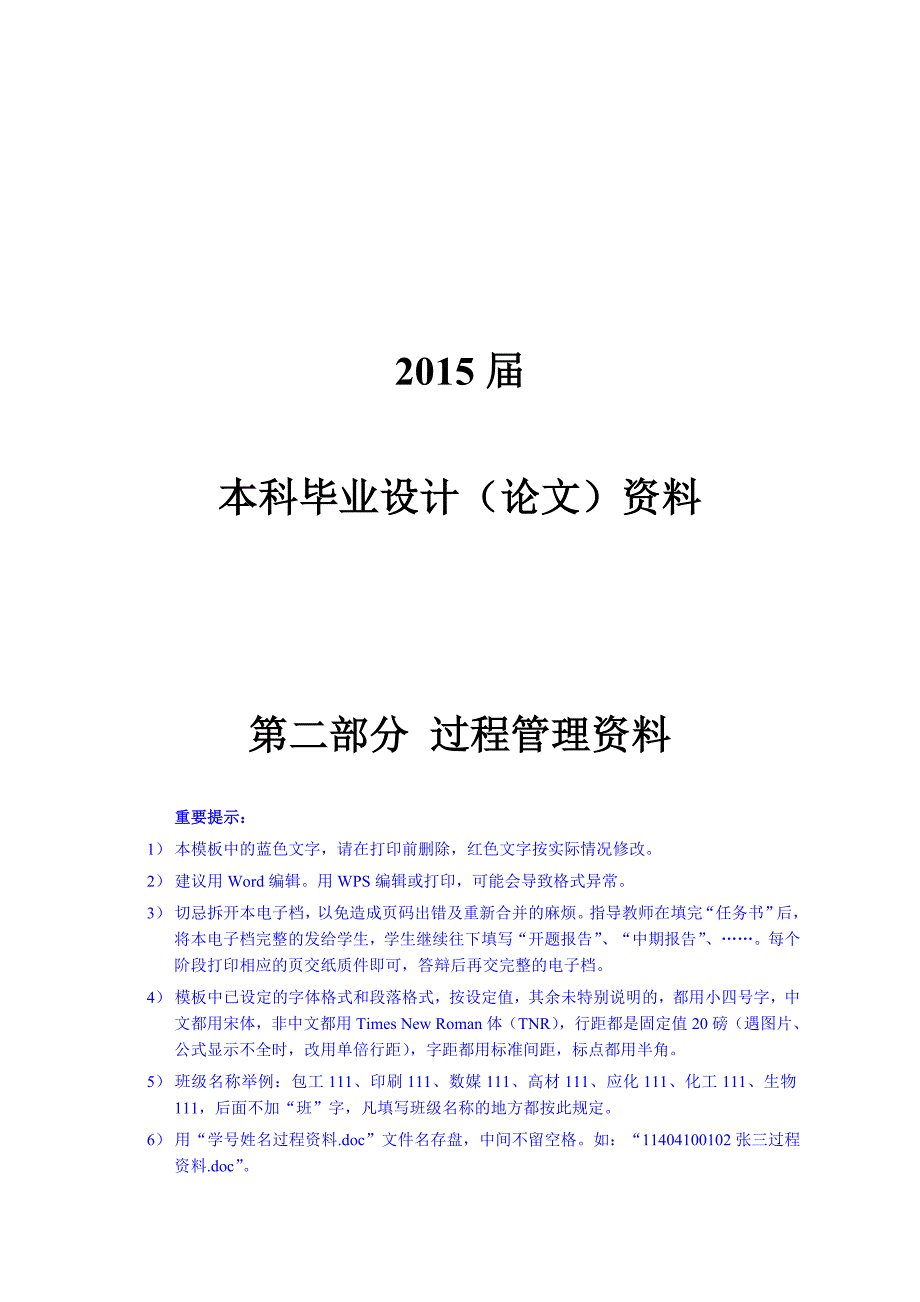 2015 届

本科毕业设计（论文）资料

第二部分 过程管理资料

重要提示：

1） 本模板中的蓝色文字，请在打印前删除，红色文字按实际情况修改。

2） 建议用 Word 编辑。用 WPS 编辑或打印，可能会导致格式异常。

3） 切忌拆开本电子档，以免造成页码出错及重新合并的麻烦。指导教师在填完“任务书”后，将本电子档完整的发给学生，学生继续往下填写“开题报告”、“中期报告”、……。每个阶段打印相应的页交纸质件即可，答辩后再交完整的电子档。

4） 模板中已设定的字体格式和段落格式，按设定值，其余未特别说明的，都用小四号字，中文都用宋体，非中文都用 Times New Roman 体（TNR），行距都是固定值 20 磅（遇图片、公式显示不全时，改用单倍行距），字距都用标准间距，标点都用半角。

5） 班级名称举例：包工 111、印刷 111、数媒 111、高材 111、应化 111、化工 111、生物 111，后面不加“班”字，凡填写班级名称的地方都按此规定。

6） 用“学号姓名过程资料.doc”文件名存盘，中间不留空格。如：“11404100102 张三过程资料.doc”。